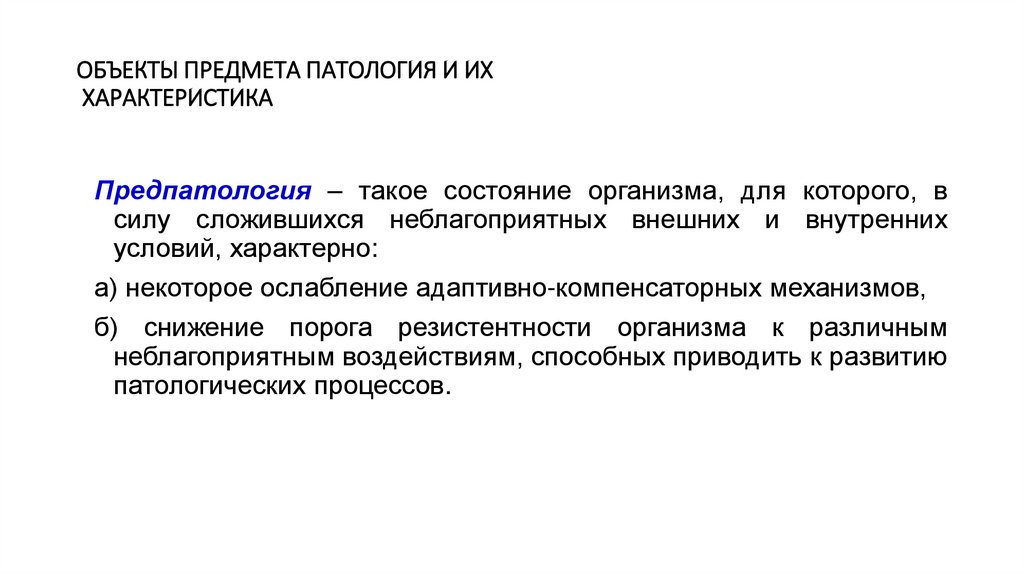 ОБЪЕКТЫ ПРЕДМЕТА ПАТОЛОГИЯ И ИХ ХАРАКТЕРИСТИКА

Предпатология – такое состояние организма, для которого, в силу сложившихся неблагоприятных внешних и внутренних условий, характерно:

а) некоторое ослабление адаптивно-компенсаторных механизмов,

б) снижение порога резистентности организма к различным неблагоприятным воздействиям, способных приводить к развитию патологических процессов.